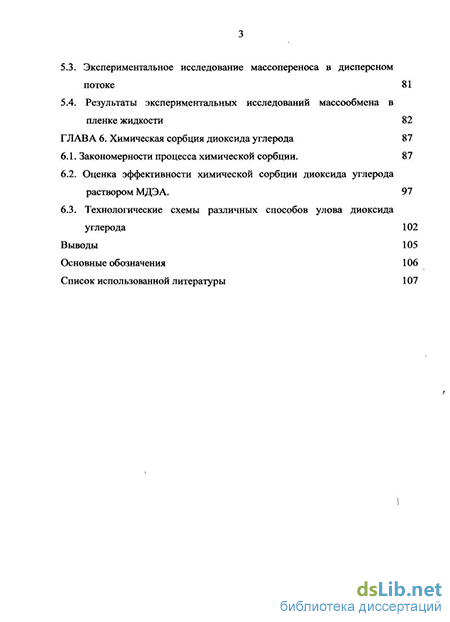 3

5.3. Экспериментальное исследование массопереноса в дисперсном потоке 81

5.4. Результаты экспериментальных исследований массообмена в пленке жидкости 82

ГЛАВА 6. Химическая сорбция диоксида углерода 87

6.1. Закономерности процесса химической сорбции. 87

6.2. Оценка эффективности химической сорбции диоксида углерода раствором МДЭА. 97

6.3. Технологические схемы различных способов улова диоксида углерода 102

Выводы 105

Основные обозначения 106

Список использованной литературы 107

dsLib.net
библиотека диссертаций